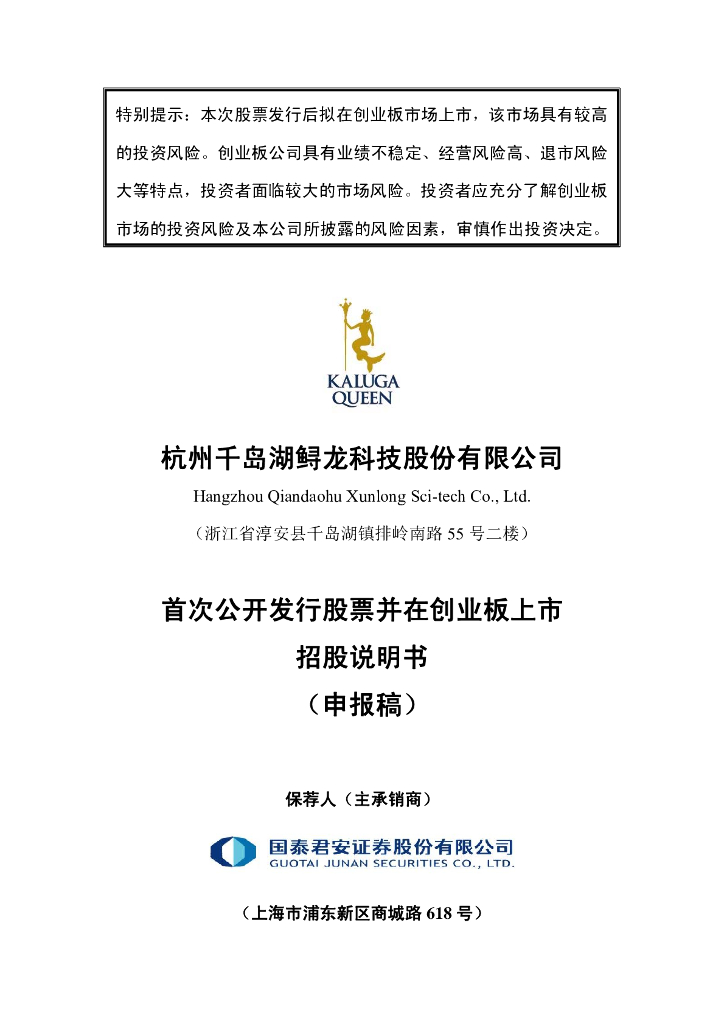 特别提示：本次股票发行后拟在创业板市场上市，该市场具有较高的投资风险。创业板公司具有业绩不稳定、经营风险高、退市风险大等特点，投资者面临较大的市场风险。投资者应充分了解创业板市场的投资风险及本公司所披露的风险因素，审慎作出投资决定。

KALUGA QUEEN

杭州千岛湖鲟龙科技股份有限公司
Hangzhou Qiandaohu Xunlong Sci-tech Co., Ltd.
（浙江省淳安县千岛湖镇排岭南路 55 号二楼）

首次公开发行股票并在创业板上市
招股说明书
（申报稿）

保荐人（主承销商）

国泰君安证券股份有限公司
GUOTAI JUNAN SECURITIES CO., LTD.

（上海市浦东新区商城路 618 号）